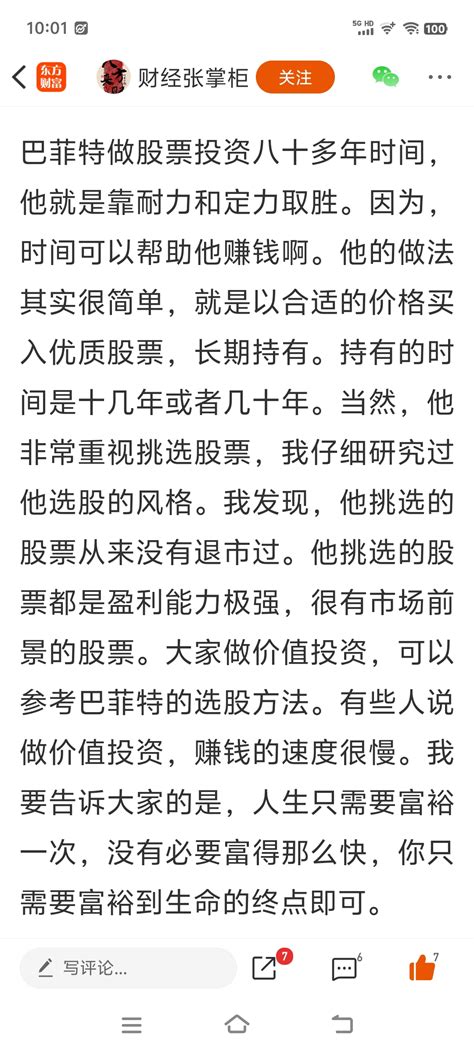 10:01 5G HD 100

东方财富 财经张掌柜 关注

巴菲特做股票投资八十多年时间，他就是靠耐力和定力取胜。因为，时间可以帮助他赚钱啊。他的做法其实很简单，就是以合适的价格买入优质股票，长期持有。持有的时间是十几年或者几十年。当然，他非常重视挑选股票，我仔细研究过他选股的风格。我发现，他挑选的股票从来没有退市过。他挑选的股票都是盈利能力极强，很有市场前景的股票。大家做价值投资，可以参考巴菲特的选股方法。有些人说做价值投资，赚钱的速度很慢。我要告诉大家的是，人生只需要富裕一次，没有必要富得那么快，你只需要富裕到生命的终点即可。

写评论... 7 6 7